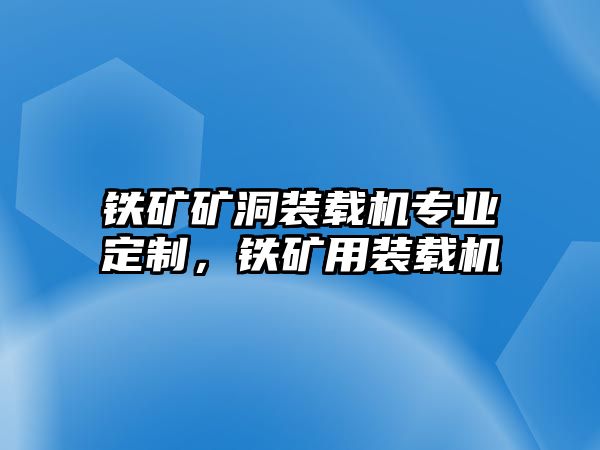 铁矿矿洞装载机专业定制，铁矿用装载机